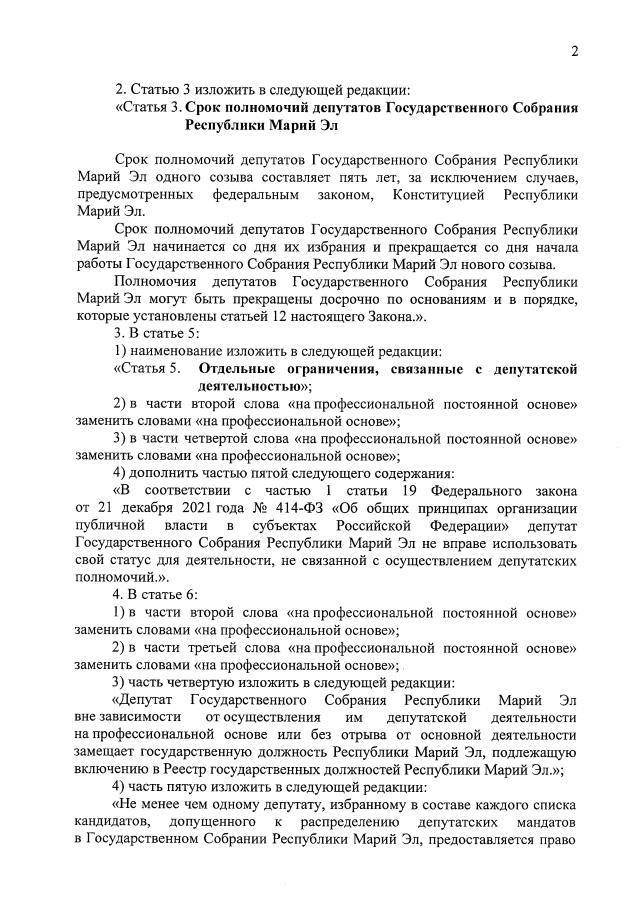 2

2. Статью 3 изложить в следующей редакции:

«Статья 3. Срок полномочий депутатов Государственного Собрания Республики Марий Эл

Срок полномочий депутатов Государственного Собрания Республики Марий Эл одного созыва составляет пять лет, за исключением случаев, предусмотренных федеральным законом, Конституцией Республики Марий Эл.

Срок полномочий депутатов Государственного Собрания Республики Марий Эл начинается со дня их избрания и прекращается со дня начала работы Государственного Собрания Республики Марий Эл нового созыва.

Полномочия депутатов Государственного Собрания Республики Марий Эл могут быть прекращены досрочно по основаниям и в порядке, которые установлены статьей 12 настоящего Закона.».

3. В статье 5:

1) наименование изложить в следующей редакции:

«Статья 5. Отдельные ограничения, связанные с депутатской деятельностью»;

2) в части второй слова «на профессиональной постоянной основе» заменить словами «на профессиональной основе»;

3) в части четвертой слова «на профессиональной постоянной основе» заменить словами «на профессиональной основе»;

4) дополнить частью пятой следующего содержания:

«В соответствии с частью 1 статьи 19 Федерального закона от 21 декабря 2021 года № 414-ФЗ «Об общих принципах организации публичной власти в субъектах Российской Федерации» депутат Государственного Собрания Республики Марий Эл не вправе использовать свой статус для деятельности, не связанной с осуществлением депутатских полномочий.».

4. В статье 6:

1) в части второй слова «на профессиональной постоянной основе» заменить словами «на профессиональной основе»;

2) в части третьей слова «на профессиональной постоянной основе» заменить словами «на профессиональной основе»;

3) часть четвертую изложить в следующей редакции:

«Депутат Государственного Собрания Республики Марий Эл вне зависимости от осуществления им депутатской деятельности на профессиональной основе или без отрыва от основной деятельности замещает государственную должность Республики Марий Эл, подлежащую включению в Реестр государственных должностей Республики Марий Эл.»;

4) часть пятую изложить в следующей редакции:

«Не менее чем одному депутату, избранному в составе каждого списка кандидатов, допущенного к распределению депутатских мандатов в Государственном Собрании Республики Марий Эл, предоставляется право